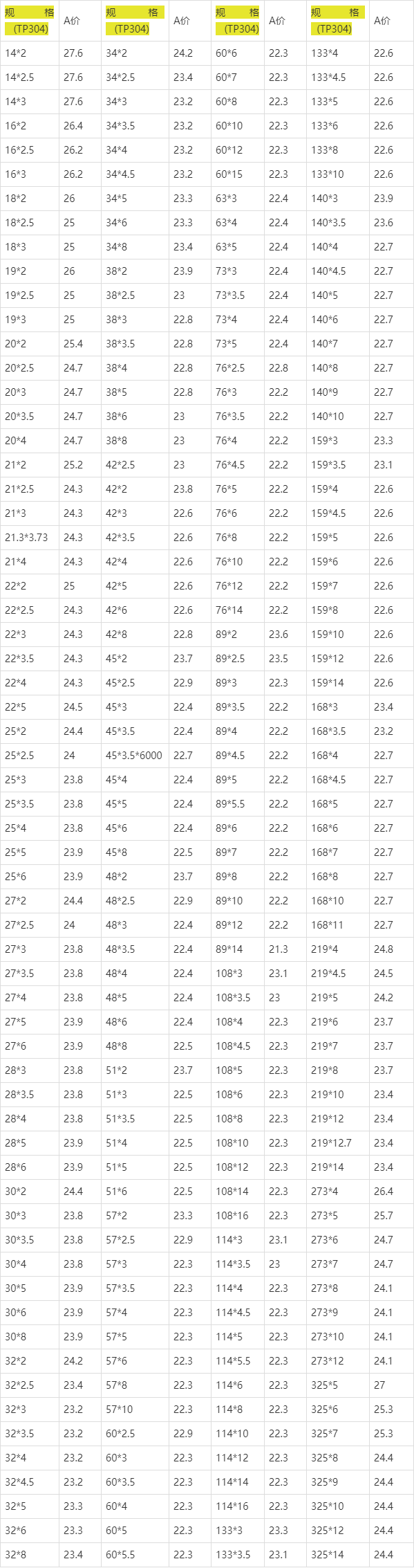 | 规 格 (TP304) | A价 | 规 格 (TP304) | A价 | 规 格 (TP304) | A价 | 规 格 (TP304) | A价 |
|---|---|---|---|---|---|---|---|
| 14*2 | 27.6 | 34*2 | 24.2 | 60*6 | 22.3 | 133*4 | 22.6 |
| 14*2.5 | 27.6 | 34*2.5 | 23.4 | 60*7 | 22.3 | 133*4.5 | 22.6 |
| 14*3 | 27.6 | 34*3 | 23.2 | 60*8 | 22.3 | 133*5 | 22.6 |
| 16*2 | 26.4 | 34*3.5 | 23.2 | 60*10 | 22.3 | 133*6 | 22.6 |
| 16*2.5 | 26.2 | 34*4 | 23.2 | 60*12 | 22.3 | 133*8 | 22.6 |
| 16*3 | 26.2 | 34*4.5 | 23.2 | 60*15 | 22.3 | 133*10 | 22.6 |
| 18*2 | 26 | 34*5 | 23.3 | 63*3 | 22.4 | 140*3 | 23.9 |
| 18*2.5 | 25 | 34*6 | 23.3 | 63*4 | 22.4 | 140*3.5 | 23.6 |
| 18*3 | 25 | 34*8 | 23.4 | 63*5 | 22.4 | 140*4 | 22.7 |
| 19*2 | 26 | 38*2 | 23.9 | 73*3 | 22.4 | 140*4.5 | 22.7 |
| 19*2.5 | 25 | 38*2.5 | 23 | 73*3.5 | 22.4 | 140*5 | 22.7 |
| 19*3 | 25 | 38*3 | 22.8 | 73*4 | 22.4 | 140*6 | 22.7 |
| 20*2 | 25.4 | 38*3.5 | 22.8 | 73*5 | 22.4 | 140*7 | 22.7 |
| 20*2.5 | 24.7 | 38*4 | 22.8 | 76*2.5 | 22.8 | 140*8 | 22.7 |
| 20*3 | 24.7 | 38*5 | 22.8 | 76*3 | 22.2 | 140*9 | 22.7 |
| 20*3.5 | 24.7 | 38*6 | 23 | 76*3.5 | 22.2 | 140*10 | 22.7 |
| 20*4 | 24.7 | 38*8 | 23 | 76*4 | 22.2 | 159*3 | 23.3 |
| 21*2 | 25.2 | 42*2.5 | 23 | 76*4.5 | 22.2 | 159*3.5 | 23.1 |
| 21*2.5 | 24.3 | 42*2 | 23.8 | 76*5 | 22.2 | 159*4 | 22.6 |
| 21*3 | 24.3 | 42*3 | 22.6 | 76*6 | 22.2 | 159*4.5 | 22.6 |
| 21.3*3.73 | 24.3 | 42*3.5 | 22.6 | 76*8 | 22.2 | 159*5 | 22.6 |
| 21*4 | 24.3 | 42*4 | 22.6 | 76*10 | 22.2 | 159*6 | 22.6 |
| 22*2 | 25 | 42*5 | 22.6 | 76*12 | 22.2 | 159*7 | 22.6 |
| 22*2.5 | 24.3 | 42*6 | 22.6 | 76*14 | 22.2 | 159*8 | 22.6 |
| 22*3 | 24.3 | 42*8 | 22.8 | 89*2 | 23.6 | 159*10 | 22.6 |
| 22*3.5 | 24.3 | 45*2 | 23.7 | 89*2.5 | 23.5 | 159*12 | 22.6 |
| 22*4 | 24.3 | 45*2.5 | 22.9 | 89*3 | 22.3 | 159*14 | 22.6 |
| 22*5 | 24.5 | 45*3 | 22.4 | 89*3.5 | 22.2 | 168*3 | 23.4 |
| 25*2 | 24.4 | 45*3.5 | 22.4 | 89*4 | 22.2 | 168*3.5 | 23.2 |
| 25*2.5 | 24 | 45*3.5*6000 | 22.7 | 89*4.5 | 22.2 | 168*4 | 22.7 |
| 25*3 | 23.8 | 45*4 | 22.4 | 89*5 | 22.2 | 168*4.5 | 22.7 |
| 25*3.5 | 23.8 | 45*5 | 22.4 | 89*5.5 | 22.2 | 168*5 | 22.7 |
| 25*4 | 23.8 | 45*6 | 22.4 | 89*6 | 22.2 | 168*6 | 22.7 |
| 25*5 | 23.9 | 45*8 | 22.5 | 89*7 | 22.2 | 168*7 | 22.7 |
| 25*6 | 23.9 | 48*2 | 23.7 | 89*8 | 22.2 | 168*8 | 22.7 |
| 27*2 | 24.4 | 48*2.5 | 22.9 | 89*10 | 22.2 | 168*10 | 22.7 |
| 27*2.5 | 24 | 48*3 | 22.4 | 89*12 | 22.2 | 168*11 | 22.7 |
| 27*3 | 23.8 | 48*3.5 | 22.4 | 89*14 | 21.3 | 219*4 | 24.8 |
| 27*3.5 | 23.8 | 48*4 | 22.4 | 108*3 | 23.1 | 219*4.5 | 24.5 |
| 27*4 | 23.8 | 48*5 | 22.4 | 108*3.5 | 23 | 219*5 | 24.2 |
| 27*5 | 23.9 | 48*6 | 22.4 | 108*4 | 22.3 | 219*6 | 23.7 |
| 27*6 | 23.9 | 48*8 | 22.5 | 108*4.5 | 22.3 | 219*7 | 23.7 |
| 28*3 | 23.8 | 51*2 | 23.7 | 108*5 | 22.3 | 219*8 | 23.7 |
| 28*3.5 | 23.8 | 51*3 | 22.5 | 108*6 | 22.3 | 219*10 | 23.4 |
| 28*4 | 23.8 | 51*3.5 | 22.5 | 108*8 | 22.3 | 219*12 | 23.4 |
| 28*5 | 23.9 | 51*4 | 22.5 | 108*10 | 22.3 | 219*12.7 | 23.4 |
| 28*6 | 23.9 | 51*5 | 22.5 | 108*12 | 22.3 | 219*14 | 23.4 |
| 30*2 | 24.4 | 51*6 | 22.5 | 108*14 | 22.3 | 273*4 | 26.4 |
| 30*3 | 23.8 | 57*2 | 23.3 | 108*16 | 22.3 | 273*5 | 25.7 |
| 30*3.5 | 23.8 | 57*2.5 | 22.9 | 114*3 | 23.1 | 273*6 | 24.7 |
| 30*4 | 23.8 | 57*3 | 22.3 | 114*3.5 | 23 | 273*7 | 24.7 |
| 30*5 | 23.9 | 57*3.5 | 22.3 | 114*4 | 22.3 | 273*8 | 24.1 |
| 30*6 | 23.9 | 57*4 | 22.3 | 114*4.5 | 22.3 | 273*9 | 24.1 |
| 30*8 | 23.9 | 57*5 | 22.3 | 114*5 | 22.3 | 273*10 | 24.1 |
| 32*2 | 24.2 | 57*6 | 22.3 | 114*5.5 | 22.3 | 273*12 | 24.1 |
| 32*2.5 | 23.4 | 57*8 | 22.3 | 114*6 | 22.3 | 325*5 | 27 |
| 32*3 | 23.2 | 57*10 | 22.3 | 114*8 | 22.3 | 325*6 | 25.3 |
| 32*3.5 | 23.2 | 60*2.5 | 22.9 | 114*10 | 22.3 | 325*7 | 25.3 |
| 32*4 | 23.2 | 60*3 | 22.3 | 114*12 | 22.3 | 325*8 | 24.4 |
| 32*4.5 | 23.2 | 60*3.5 | 22.3 | 114*14 | 22.3 | 325*9 | 24.4 |
| 32*5 | 23.3 | 60*4 | 22.3 | 114*16 | 22.3 | 325*10 | 24.4 |
| 32*6 | 23.3 | 60*5 | 22.3 | 133*3 | 23.3 | 325*12 | 24.4 |
| 32*8 | 23.4 | 60*5.5 | 22.3 | 133*3.5 | 23.1 | 325*14 | 24.4 |